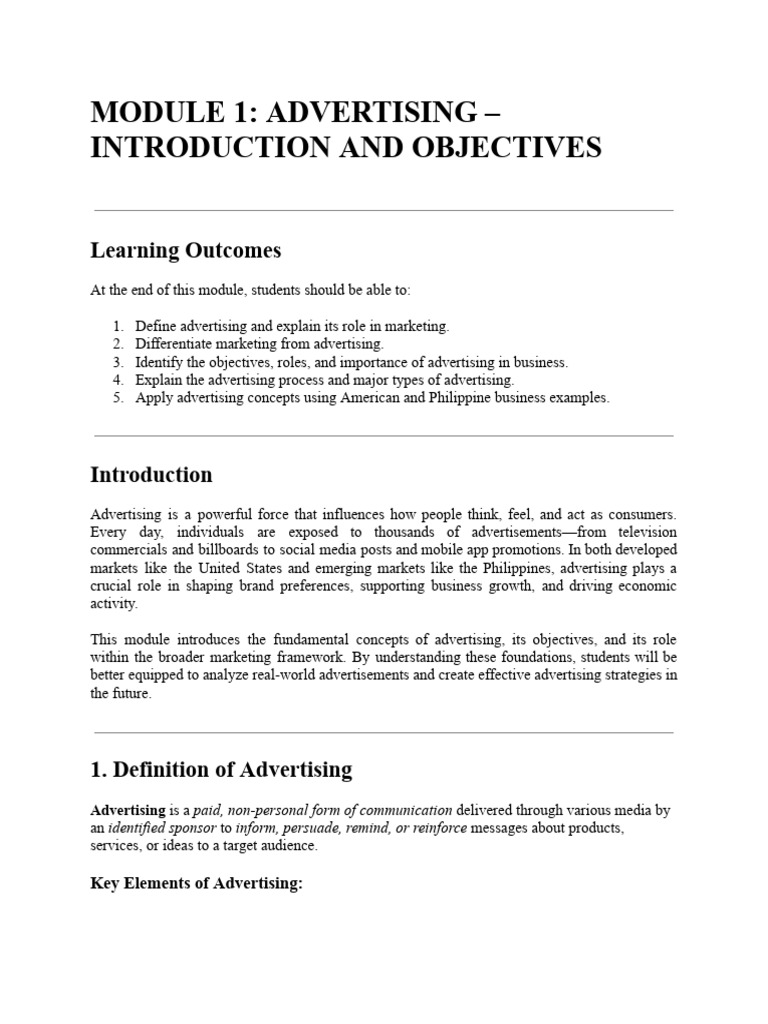 MODULE 1: ADVERTISING – INTRODUCTION AND OBJECTIVES

Learning Outcomes

At the end of this module, students should be able to:

1. Define advertising and explain its role in marketing.
2. Differentiate marketing from advertising.
3. Identify the objectives, roles, and importance of advertising in business.
4. Explain the advertising process and major types of advertising.
5. Apply advertising concepts using American and Philippine business examples.

Introduction

Advertising is a powerful force that influences how people think, feel, and act as consumers. Every day, individuals are exposed to thousands of advertisements—from television commercials and billboards to social media posts and mobile app promotions. In both developed markets like the United States and emerging markets like the Philippines, advertising plays a crucial role in shaping brand preferences, supporting business growth, and driving economic activity.

This module introduces the fundamental concepts of advertising, its objectives, and its role within the broader marketing framework. By understanding these foundations, students will be better equipped to analyze real-world advertisements and create effective advertising strategies in the future.

1. Definition of Advertising

Advertising is a paid, non-personal form of communication delivered through various media by an identified sponsor to inform, persuade, remind, or reinforce messages about products, services, or ideas to a target audience.

Key Elements of Advertising: